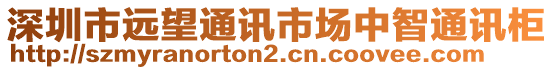 深圳市远望通讯市场中智通讯柜
http://szmyranorton2.cn.coovee.com